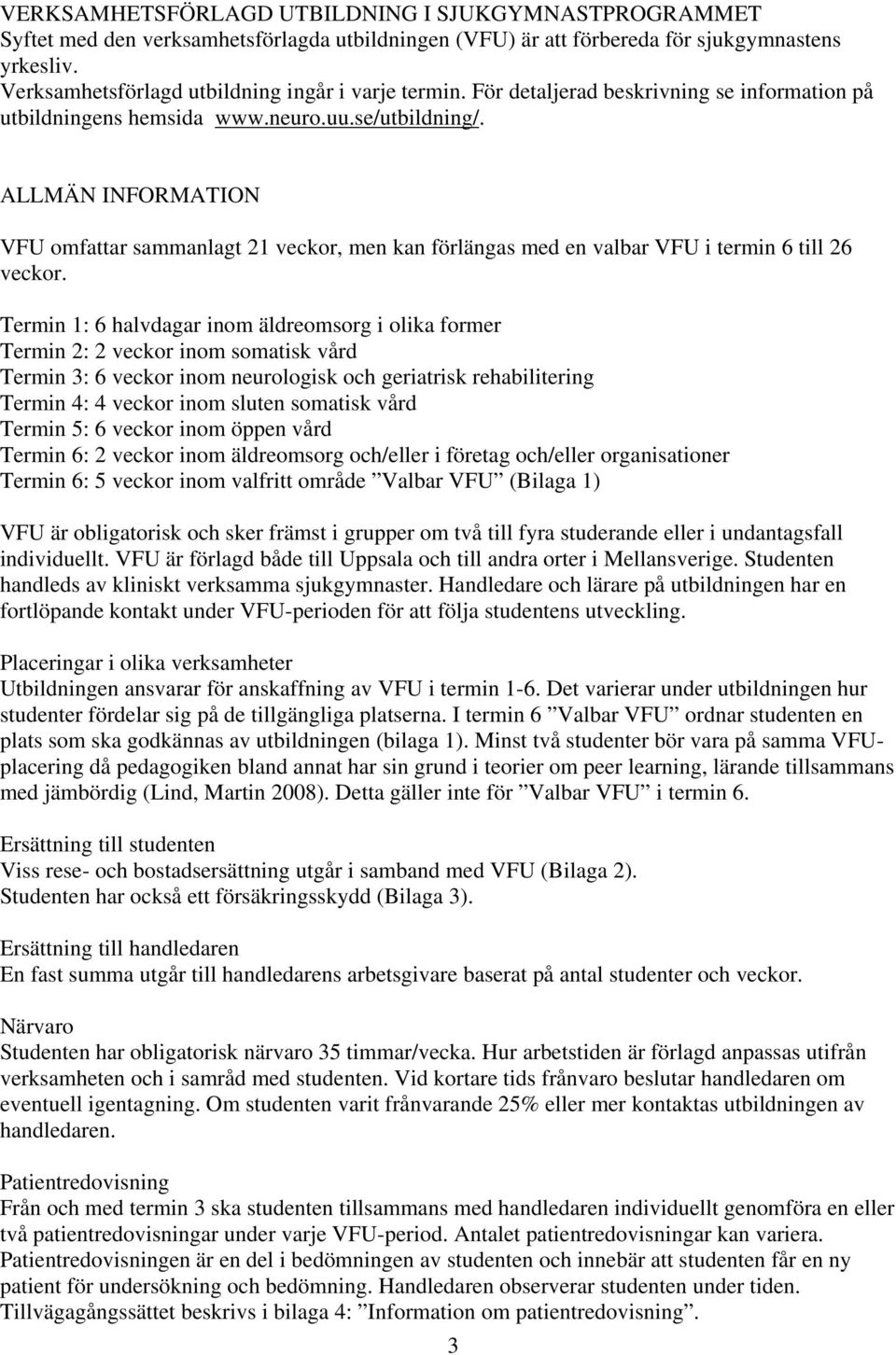 VERKSAMHETSFÖRLAGD UTBILDNING I SJUKGYMNASTPROGRAMMET
Syftet med den verksamhetsförlagda utbildningen (VFU) är att förbereda för sjukgymnastens yrkesliv.
Verksamhetsförlagd utbildning ingår i varje termin. För detaljerad beskrivning se information på utbildningens hemsida www.neuro.uu.se/utbildning/.

ALLMÄN INFORMATION

VFU omfattar sammanlagt 21 veckor, men kan förlängas med en valbar VFU i termin 6 till 26 veckor.

Termin 1: 6 halvdagar inom äldreomsorg i olika former
Termin 2: 2 veckor inom somatisk vård
Termin 3: 6 veckor inom neurologisk och geriatrisk rehabilitering
Termin 4: 4 veckor inom sluten somatisk vård
Termin 5: 6 veckor inom öppen vård
Termin 6: 2 veckor inom äldreomsorg och/eller i företag och/eller organisationer
Termin 6: 5 veckor inom valfritt område ”Valbar VFU” (Bilaga 1)

VFU är obligatorisk och sker främst i grupper om två till fyra studerande eller i undantagsfall individuellt. VFU är förlagd både till Uppsala och till andra orter i Mellansverige. Studenten handleds av kliniskt verksamma sjukgymnaster. Handledare och lärare på utbildningen har en fortlöpande kontakt under VFU-perioden för att följa studentens utveckling.

Placeringar i olika verksamheter
Utbildningen ansvarar för anskaffning av VFU i termin 1-6. Det varierar under utbildningen hur studenter fördelar sig på de tillgängliga platserna. I termin 6 ”Valbar VFU” ordnar studenten en plats som ska godkännas av utbildningen (bilaga 1). Minst två studenter bör vara på samma VFU-placering då pedagogiken bland annat har sin grund i teorier om peer learning, lärande tillsammans med jämbördig (Lind, Martin 2008). Detta gäller inte för ”Valbar VFU” i termin 6.

Ersättning till studenten
Viss rese- och bostadsersättning utgår i samband med VFU (Bilaga 2).
Studenten har också ett försäkringsskydd (Bilaga 3).

Ersättning till handledaren
En fast summa utgår till handledarens arbetsgivare baserat på antal studenter och veckor.

Närvaro
Studenten har obligatorisk närvaro 35 timmar/vecka. Hur arbetstiden är förlagd anpassas utifrån verksamheten och i samråd med studenten. Vid kortare tids frånvaro beslutar handledaren om eventuell igentagning. Om studenten varit frånvarande 25% eller mer kontaktas utbildningen av handledaren.

Patientredovisning
Från och med termin 3 ska studenten tillsammans med handledaren individuellt genomföra en eller två patientredovisningar under varje VFU-period. Antalet patientredovisningar kan variera. Patientredovisningen är en del i bedömningen av studenten och innebär att studenten får en ny patient för undersökning och bedömning. Handledaren observerar studenten under tiden. Tillvägagångssättet beskrivs i bilaga 4: ”Information om patientredovisning”.

3